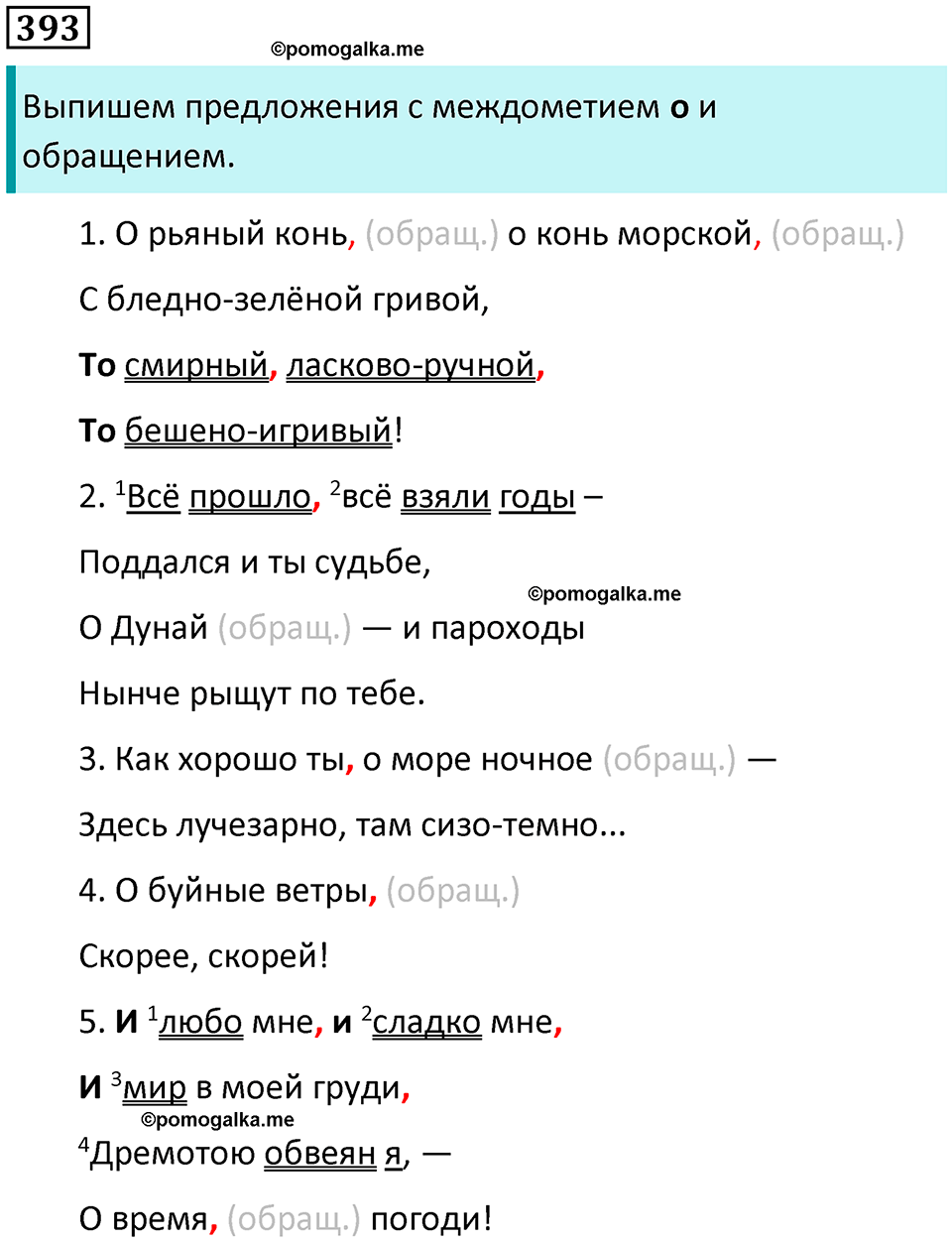 393

©pomogalka.me

Выпишем предложения с междометием **о** и обращением.

1. О рьяный конь, (обращ.) о конь морской, (обращ.)

С бледно-зелёной гривой,

**То** смирный, ласково-ручной,

**То** бешено-игривый!

2. $^1$Всё прошло, $^2$всё взяли годы –

Поддался и ты судьбе,

©pomogalka.me

О Дунай (обращ.) — и пароходы

Нынче рыщут по тебе.

3. Как хорошо ты, о море ночное (обращ.) —

Здесь лучезарно, там сизо-темно...

4. О буйные ветры, (обращ.)

Скорее, скорей!

5. **И** $^1$любо мне, **и** $^2$сладко мне,

**И** $^3$мир в моей груди,

©pomogalka.me

$^4$Дремотою обвеян я, —

О время, (обращ.) погоди!